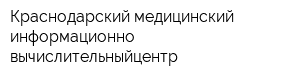 Краснодарский медицинский информационно вычислительныйцентр